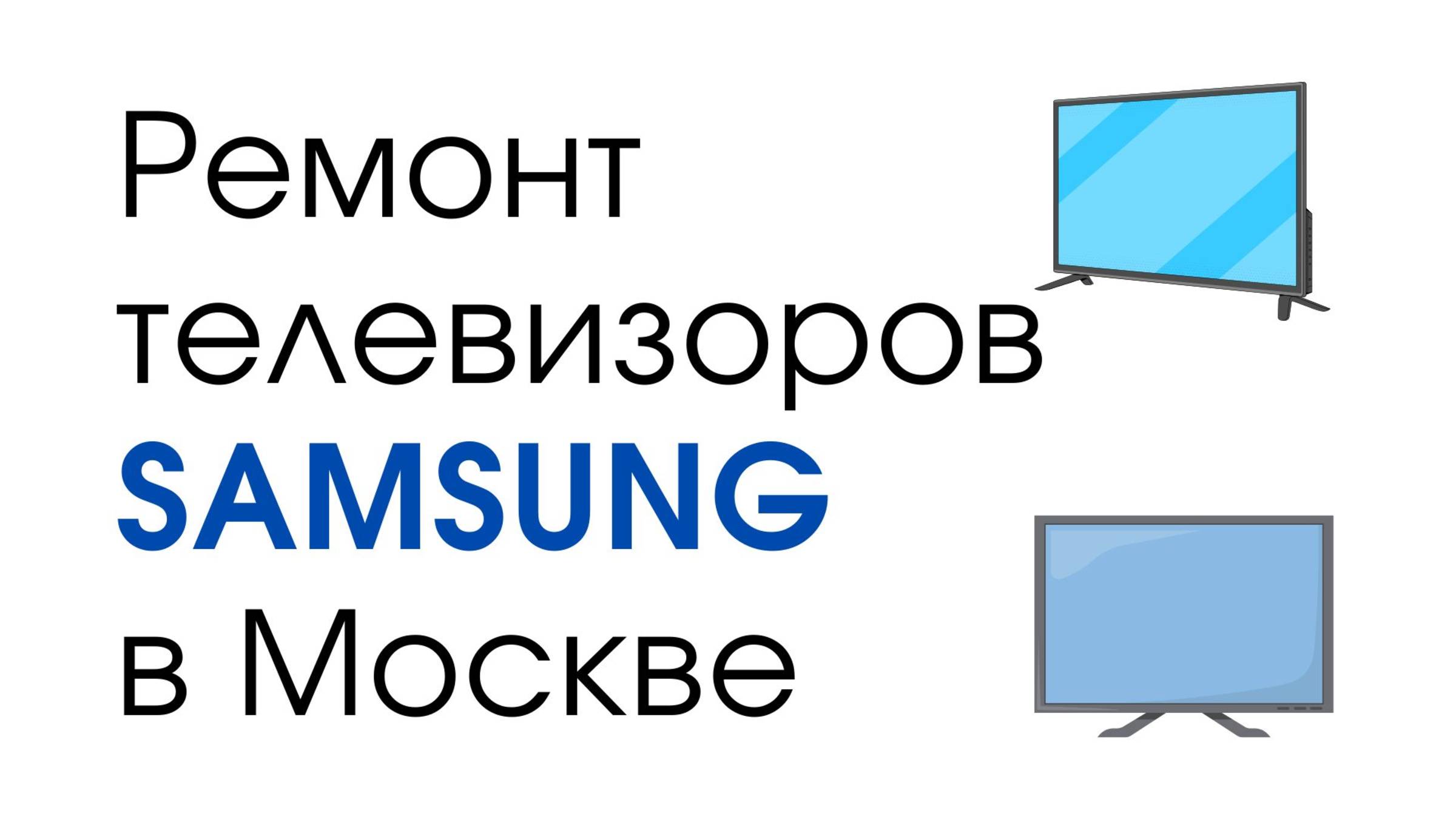 Ремонт телевизоров SAMSUNG в Москве